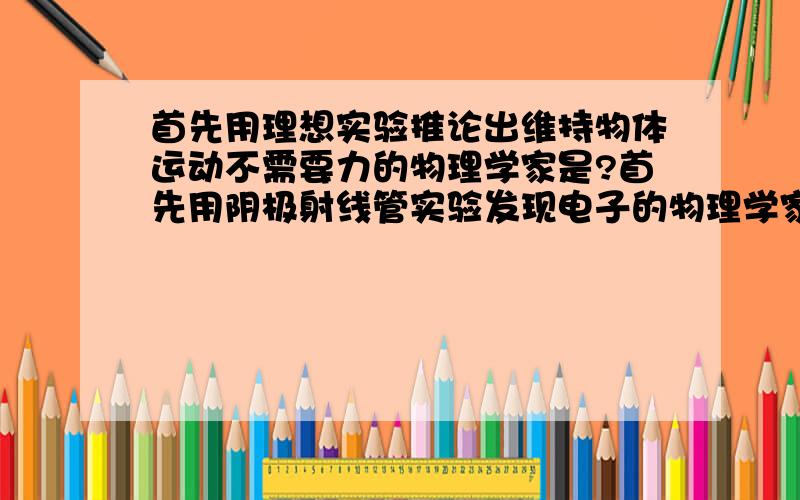 首先用理想实验推论出维持物体运动不需要力的物理学家是?首先用阴极射线管实验发现电子的物理学家